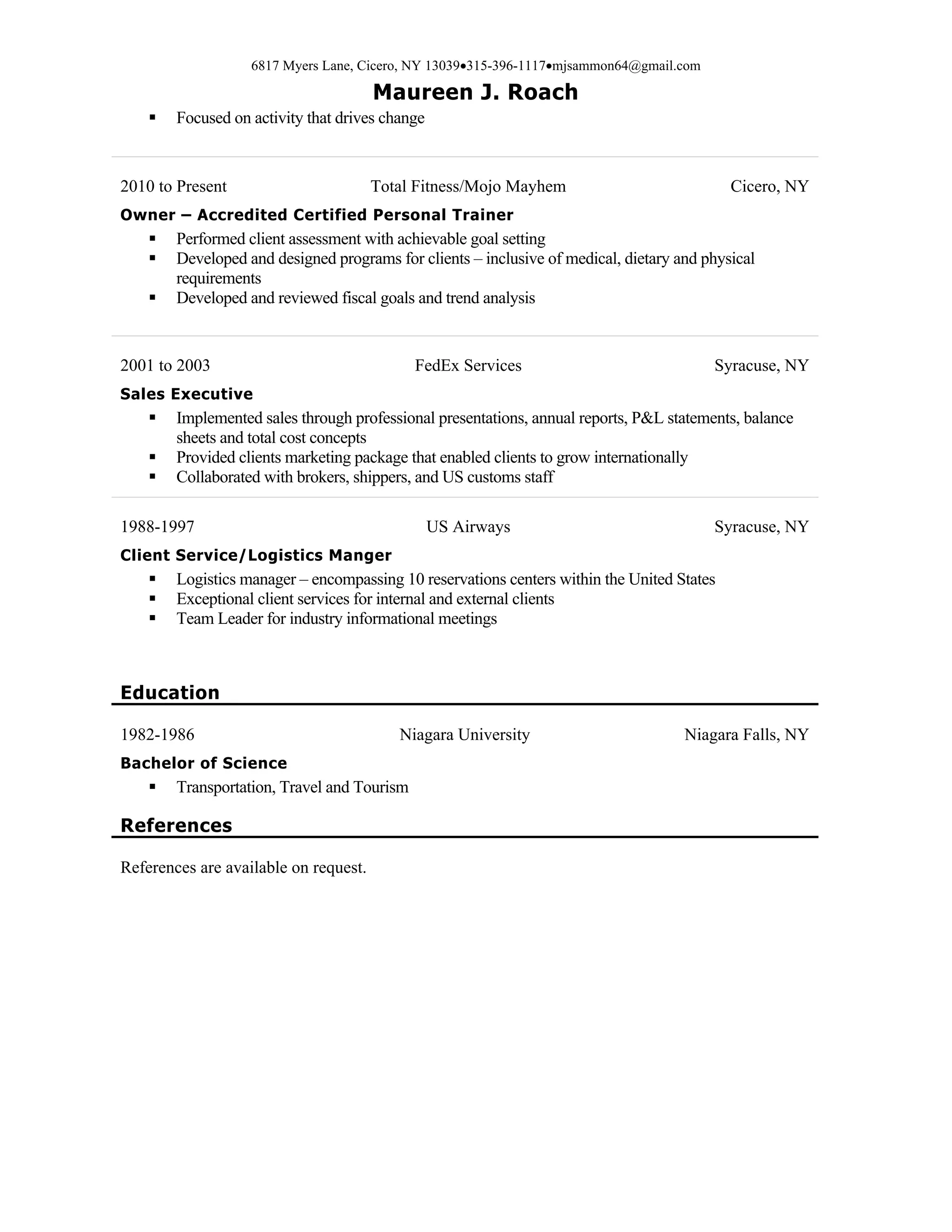 6817 Myers Lane, Cicero, NY 13039•315-396-1117•mjsammon64@gmail.com

Maureen J. Roach

▪ Focused on activity that drives change

2010 to Present Total Fitness/Mojo Mayhem Cicero, NY

Owner – Accredited Certified Personal Trainer

▪ Performed client assessment with achievable goal setting
▪ Developed and designed programs for clients – inclusive of medical, dietary and physical requirements
▪ Developed and reviewed fiscal goals and trend analysis

2001 to 2003 FedEx Services Syracuse, NY

Sales Executive

▪ Implemented sales through professional presentations, annual reports, P&L statements, balance sheets and total cost concepts
▪ Provided clients marketing package that enabled clients to grow internationally
▪ Collaborated with brokers, shippers, and US customs staff

1988-1997 US Airways Syracuse, NY

Client Service/Logistics Manger

▪ Logistics manager – encompassing 10 reservations centers within the United States
▪ Exceptional client services for internal and external clients
▪ Team Leader for industry informational meetings

Education

1982-1986 Niagara University Niagara Falls, NY

Bachelor of Science

▪ Transportation, Travel and Tourism

References

References are available on request.